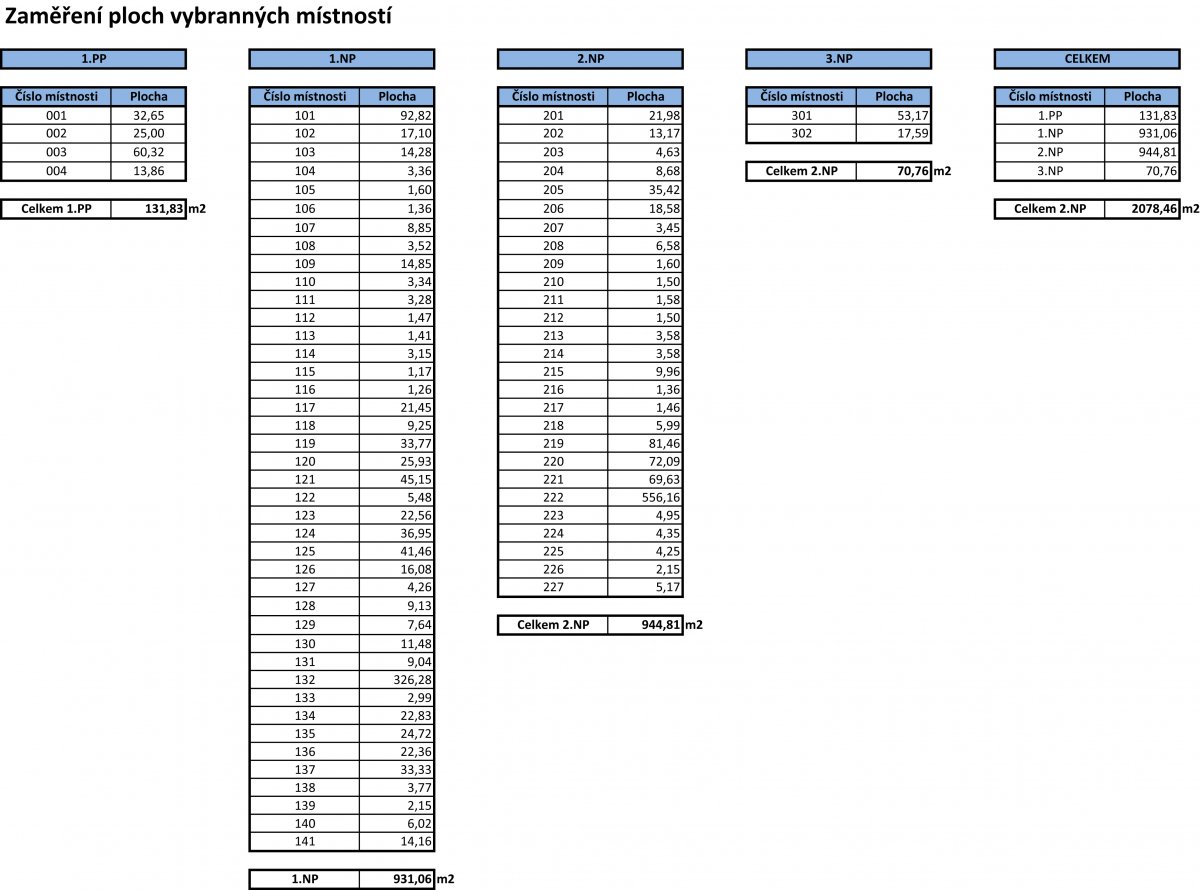 Zaměření ploch vybranných místností

1.PP

| Číslo místnosti | Plocha |
|---|---|
| 001 | 32,65 |
| 002 | 25,00 |
| 003 | 60,32 |
| 004 | 13,86 |

| Celkem 1.PP | 131,83 | m2 |
|---|---|---|

1.NP

| Číslo místnosti | Plocha |
|---|---|
| 101 | 92,82 |
| 102 | 17,10 |
| 103 | 14,28 |
| 104 | 3,36 |
| 105 | 1,60 |
| 106 | 1,36 |
| 107 | 8,85 |
| 108 | 3,52 |
| 109 | 14,85 |
| 110 | 3,34 |
| 111 | 3,28 |
| 112 | 1,47 |
| 113 | 1,41 |
| 114 | 3,15 |
| 115 | 1,17 |
| 116 | 1,26 |
| 117 | 21,45 |
| 118 | 9,25 |
| 119 | 33,77 |
| 120 | 25,93 |
| 121 | 45,15 |
| 122 | 5,48 |
| 123 | 22,56 |
| 124 | 36,95 |
| 125 | 41,46 |
| 126 | 16,08 |
| 127 | 4,26 |
| 128 | 9,13 |
| 129 | 7,64 |
| 130 | 11,48 |
| 131 | 9,04 |
| 132 | 326,28 |
| 133 | 2,99 |
| 134 | 22,83 |
| 135 | 24,72 |
| 136 | 22,36 |
| 137 | 33,33 |
| 138 | 3,77 |
| 139 | 2,15 |
| 140 | 6,02 |
| 141 | 14,16 |

| 1.NP | 931,06 | m2 |
|---|---|---|

2.NP

| Číslo místnosti | Plocha |
|---|---|
| 201 | 21,98 |
| 202 | 13,17 |
| 203 | 4,63 |
| 204 | 8,68 |
| 205 | 35,42 |
| 206 | 18,58 |
| 207 | 3,45 |
| 208 | 6,58 |
| 209 | 1,60 |
| 210 | 1,50 |
| 211 | 1,58 |
| 212 | 1,50 |
| 213 | 3,58 |
| 214 | 3,58 |
| 215 | 9,96 |
| 216 | 1,36 |
| 217 | 1,46 |
| 218 | 5,99 |
| 219 | 81,46 |
| 220 | 72,09 |
| 221 | 69,63 |
| 222 | 556,16 |
| 223 | 4,95 |
| 224 | 4,35 |
| 225 | 4,25 |
| 226 | 2,15 |
| 227 | 5,17 |

| Celkem 2.NP | 944,81 | m2 |
|---|---|---|

3.NP

| Číslo místnosti | Plocha |
|---|---|
| 301 | 53,17 |
| 302 | 17,59 |

| Celkem 2.NP | 70,76 | m2 |
|---|---|---|

CELKEM

| Číslo místnosti | Plocha |
|---|---|
| 1.PP | 131,83 |
| 1.NP | 931,06 |
| 2.NP | 944,81 |
| 3.NP | 70,76 |

| Celkem 2.NP | 2078,46 | m2 |
|---|---|---|